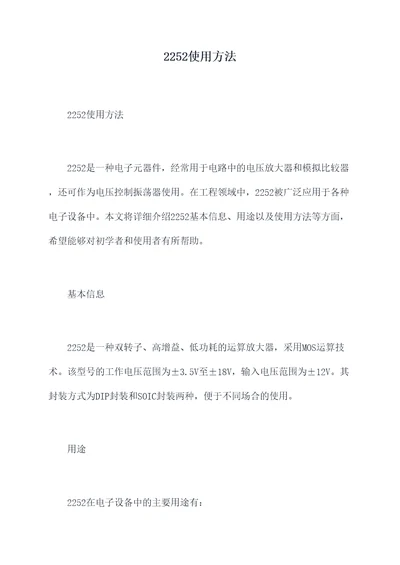 2252使用方法

2252使用方法

2252是一种电子元器件，经常用于电路中的电压放大器和模拟比较器，还可作为电压控制振荡器使用。在工程领域中，2252被广泛应用于各种电子设备中。本文将详细介绍2252基本信息、用途以及使用方法等方面，希望能够对初学者和使用者有所帮助。

基本信息

2252是一种双转子、高增益、低功耗的运算放大器，采用MOS运算技术。该型号的工作电压范围为±3.5V至±18V，输入电压范围为±12V。其封装方式为DIP封装和SOIC封装两种，便于不同场合的使用。

用途

2252在电子设备中的主要用途有：